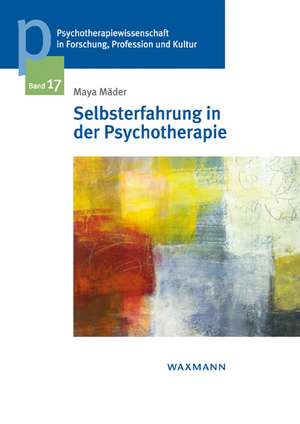 p

Psychotherapiewissenschaft in Forschung, Profession und Kultur

Band 17

Maya Mäder

Selbsterfahrung in der Psychotherapie

WAXMANN